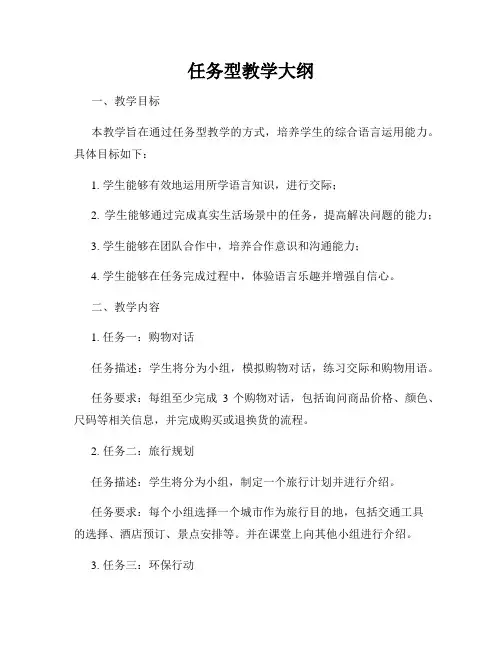 任务型教学大纲

一、教学目标

本教学旨在通过任务型教学的方式，培养学生的综合语言运用能力。具体目标如下：

1. 学生能够有效地运用所学语言知识，进行交际；

2. 学生能够通过完成真实生活场景中的任务，提高解决问题的能力；

3. 学生能够在团队合作中，培养合作意识和沟通能力；

4. 学生能够在任务完成过程中，体验语言乐趣并增强自信心。

二、教学内容

1. 任务一：购物对话

任务描述：学生将分为小组，模拟购物对话，练习交际和购物用语。

任务要求：每组至少完成 3 个购物对话，包括询问商品价格、颜色、尺码等相关信息，并完成购买或退换货的流程。

2. 任务二：旅行规划

任务描述：学生将分为小组，制定一个旅行计划并进行介绍。

任务要求：每个小组选择一个城市作为旅行目的地，包括交通工具的选择、酒店预订、景点安排等。并在课堂上向其他小组进行介绍。

3. 任务三：环保行动